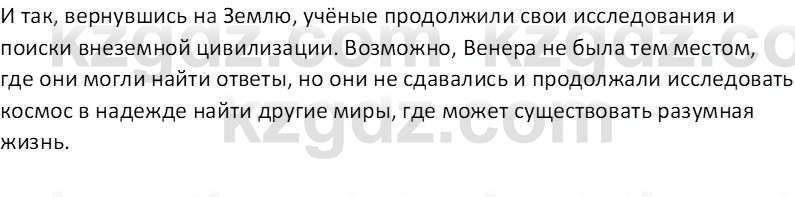 И так, вернувшись на Землю, учёные продолжили свои исследования и поиски внеземной цивилизации. Возможно, Венера не была тем местом, где они могли найти ответы, но они не сдавались и продолжали исследовать космос в надежде найти другие миры, где может существовать разумная жизнь.

kzgdz.com kzgdz.co
kzgdz.com